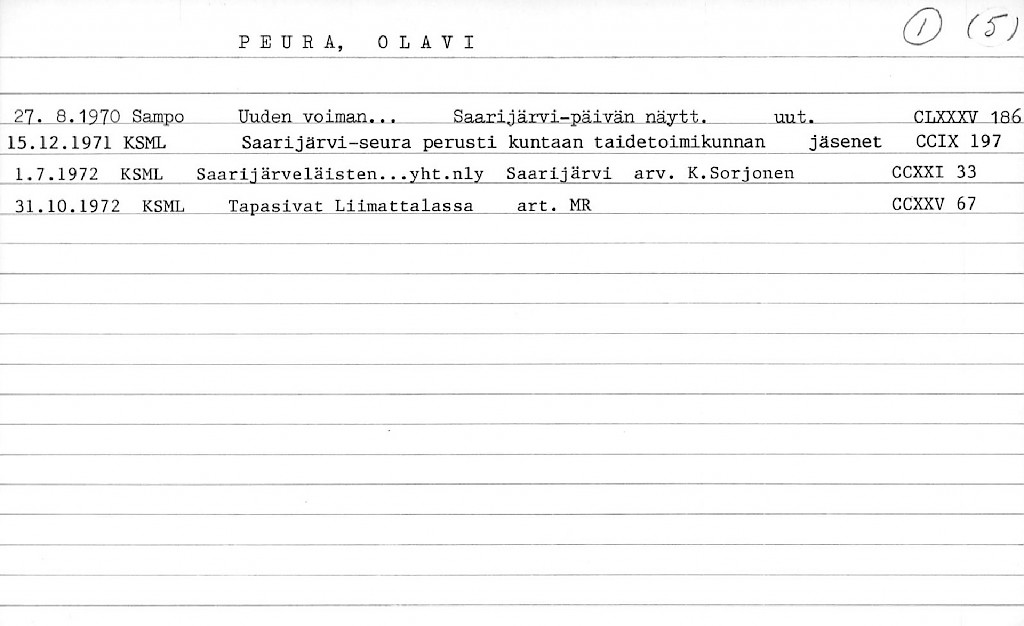 PEURA, OLAVI

1 (5)

27. 8.1970 Sampo Uuden voiman... Saarijärvi-päivän näytt. uut. CLXXXV 186

15.12.1971 KSML Saarijärvi-seura perusti kuntaan taidetoimikunnan jäsenet CCIX 197

1.7.1972 KSML Saarijärveläisten...yht.nly Saarijärvi arv. K.Sorjonen CCXXI 33

31.10.1972 KSML Tapasivat Liimattalassa art. MR CCXXV 67